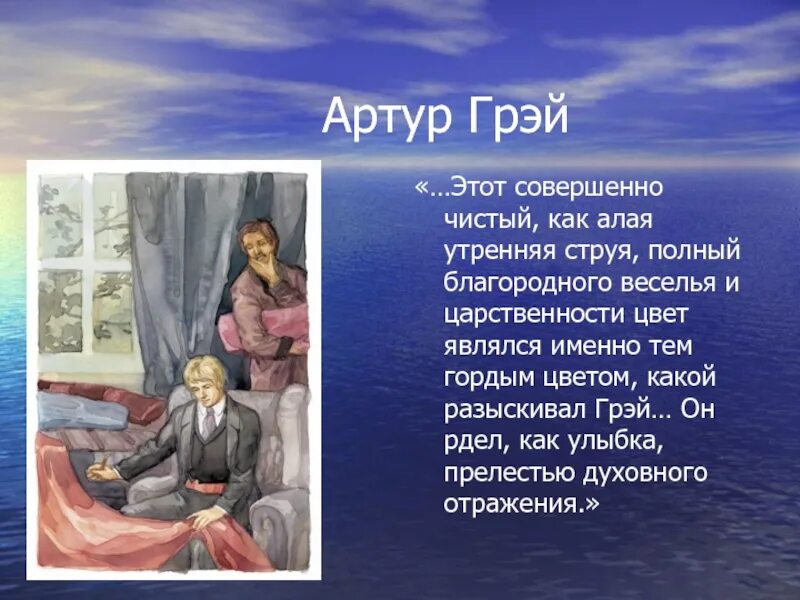 Артур Грэй

«…Этот совершенно чистый, как алая утренняя струя, полный благородного веселья и царственности цвет являлся именно тем гордым цветом, какой разыскивал Грэй… Он рдел, как улыбка, прелестью духовного отражения.»